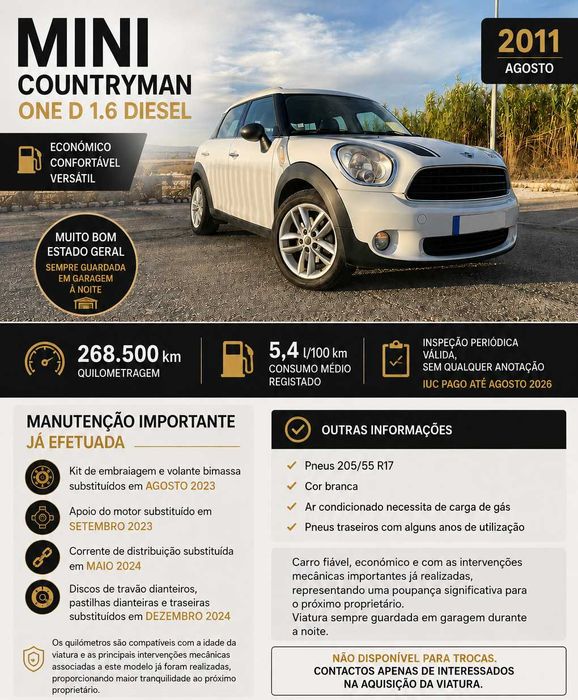 MINI
COUNTRYMAN
ONE D 1.6 DIESEL

2011
AGOSTO

ECONÓMICO
CONFORTÁVEL
VERSÁTIL

MUITO BOM ESTADO GERAL
SEMPRE GUARDADA EM GARAGEM À NOITE

268.500 km
QUILOMETRAGEM

5,4 l/100 km
CONSUMO MÉDIO REGISTADO

INSPEÇÃO PERIÓDICA VÁLIDA, SEM QUALQUER ANOTAÇÃO
IUC PAGO ATÉ AGOSTO 2026

MANUTENÇÃO IMPORTANTE
JÁ EFETUADA

Kit de embraiagem e volante bimassa substituídos em AGOSTO 2023

Apoio do motor substituído em SETEMBRO 2023

Corrente de distribuição substituída em MAIO 2024

Discos de travão dianteiros, pastilhas dianteiras e traseiras substituídos em DEZEMBRO 2024

Os quilómetros são compatíveis com a idade da viatura e as principais intervenções mecânicas associadas a este modelo já foram realizadas, proporcionando maior tranquilidade ao próximo proprietário.

OUTRAS INFORMAÇÕES

Pneus 205/55 R17
Cor branca
Ar condicionado necessita de carga de gás
Pneus traseiros com alguns anos de utilização

Carro fiável, económico e com as intervenções mecânicas importantes já realizadas, representando uma poupança significativa para o próximo proprietário.
Viatura sempre guardada em garagem durante a noite.

NÃO DISPONÍVEL PARA TROCAS.
CONTACTOS APENAS DE INTERESSADOS NA AQUISIÇÃO DA VIATURA.